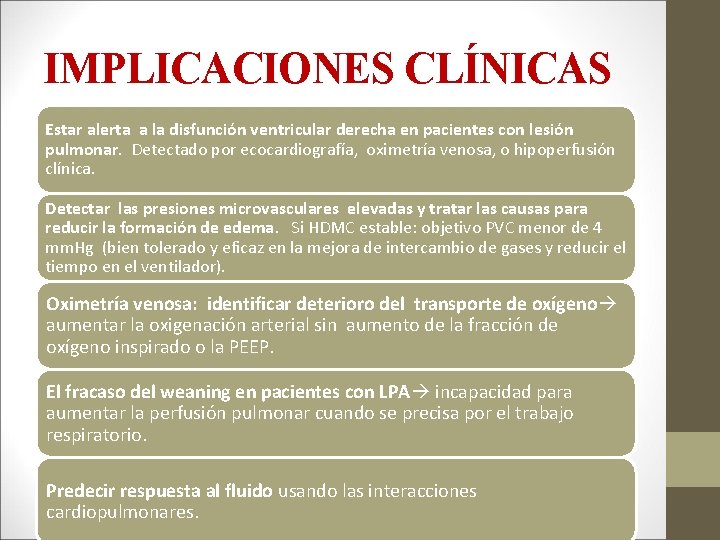 IMPLICACIONES CLÍNICAS

Estar alerta a la disfunción ventricular derecha en pacientes con lesión pulmonar. Detectado por ecocardiografía, oximetría venosa, o hipoperfusión clínica.

Detectar las presiones microvasculares elevadas y tratar las causas para reducir la formación de edema. Si HDMC estable: objetivo PVC menor de 4 mmHg (bien tolerado y eficaz en la mejora de intercambio de gases y reducir el tiempo en el ventilador).

Oximetría venosa: identificar deterioro del transporte de oxígeno→ aumentar la oxigenación arterial sin aumento de la fracción de oxígeno inspirado o la PEEP.

El fracaso del weaning en pacientes con LPA→ incapacidad para aumentar la perfusión pulmonar cuando se precisa por el trabajo respiratorio.

Predecir respuesta al fluido usando las interacciones cardiopulmonares.